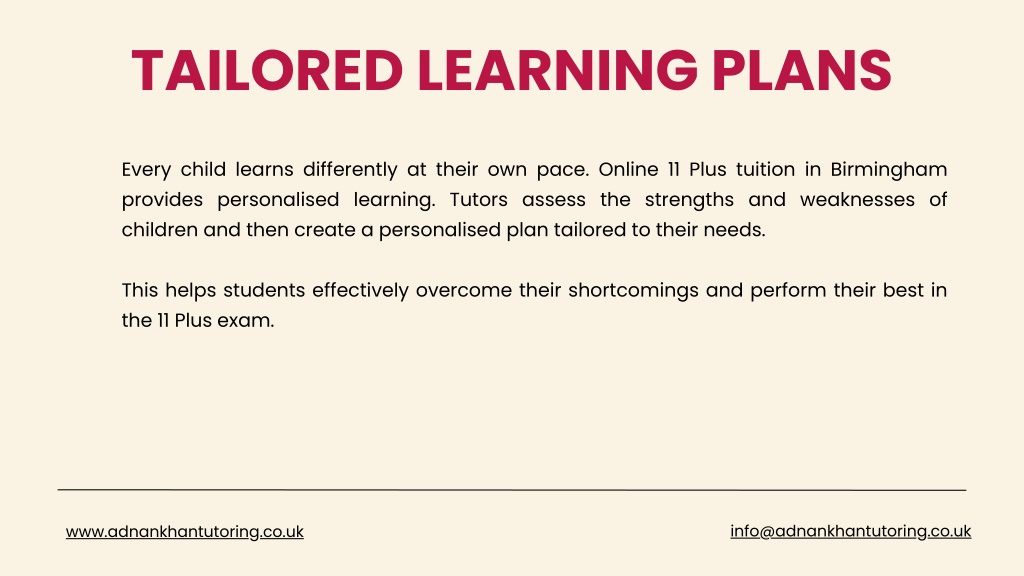 TAILORED LEARNING PLANS

Every child learns differently at their own pace. Online 11 Plus tuition in Birmingham provides personalised learning. Tutors assess the strengths and weaknesses of children and then create a personalised plan tailored to their needs.

This helps students effectively overcome their shortcomings and perform their best in the 11 Plus exam.

www.adnankhantutoring.co.uk

info@adnankhantutoring.co.uk